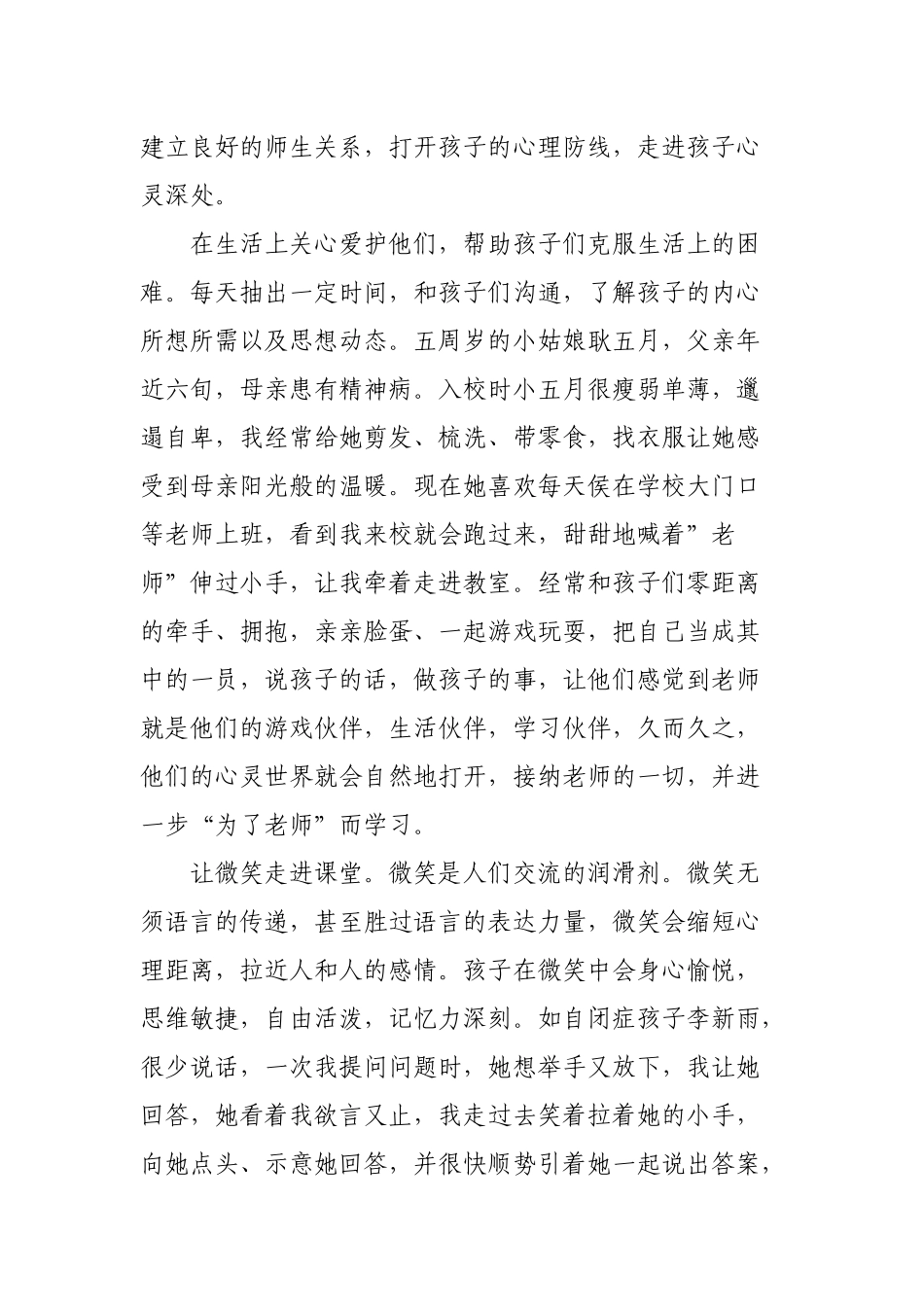 建立良好的师生关系，打开孩子的心理防线，走进孩子心灵深处。

在生活上关心爱护他们，帮助孩子们克服生活上的困难。每天抽出一定时间，和孩子们沟通，了解孩子的内心所想所需以及思想动态。五周岁的小姑娘耿五月，父亲年近六旬，母亲患有精神病。入校时小五月很瘦弱单薄，邋遢自卑，我经常给她剪发、梳洗、带零食，找衣服让她感受到母亲阳光般的温暖。现在她喜欢每天侯在学校大门口等老师上班，看到我来校就会跑过来，甜甜地喊着”老师”伸过小手，让我牵着走进教室。经常和孩子们零距离的牵手、拥抱，亲亲脸蛋、一起游戏玩耍，把自己当成其中的一员，说孩子的话，做孩子的事，让他们感觉到老师就是他们的游戏伙伴，生活伙伴，学习伙伴，久而久之，他们的心灵世界就会自然地打开，接纳老师的一切，并进一步“为了老师”而学习。

让微笑走进课堂。微笑是人们交流的润滑剂。微笑无须语言的传递，甚至胜过语言的表达力量，微笑会缩短心理距离，拉近人和人的感情。孩子在微笑中会身心愉悦，思维敏捷，自由活泼，记忆力深刻。如自闭症孩子李新雨，很少说话，一次我提问问题时，她想举手又放下，我让她回答，她看着我欲言又止，我走过去笑着拉着她的小手，向她点头、示意她回答，并很快顺势引着她一起说出答案，